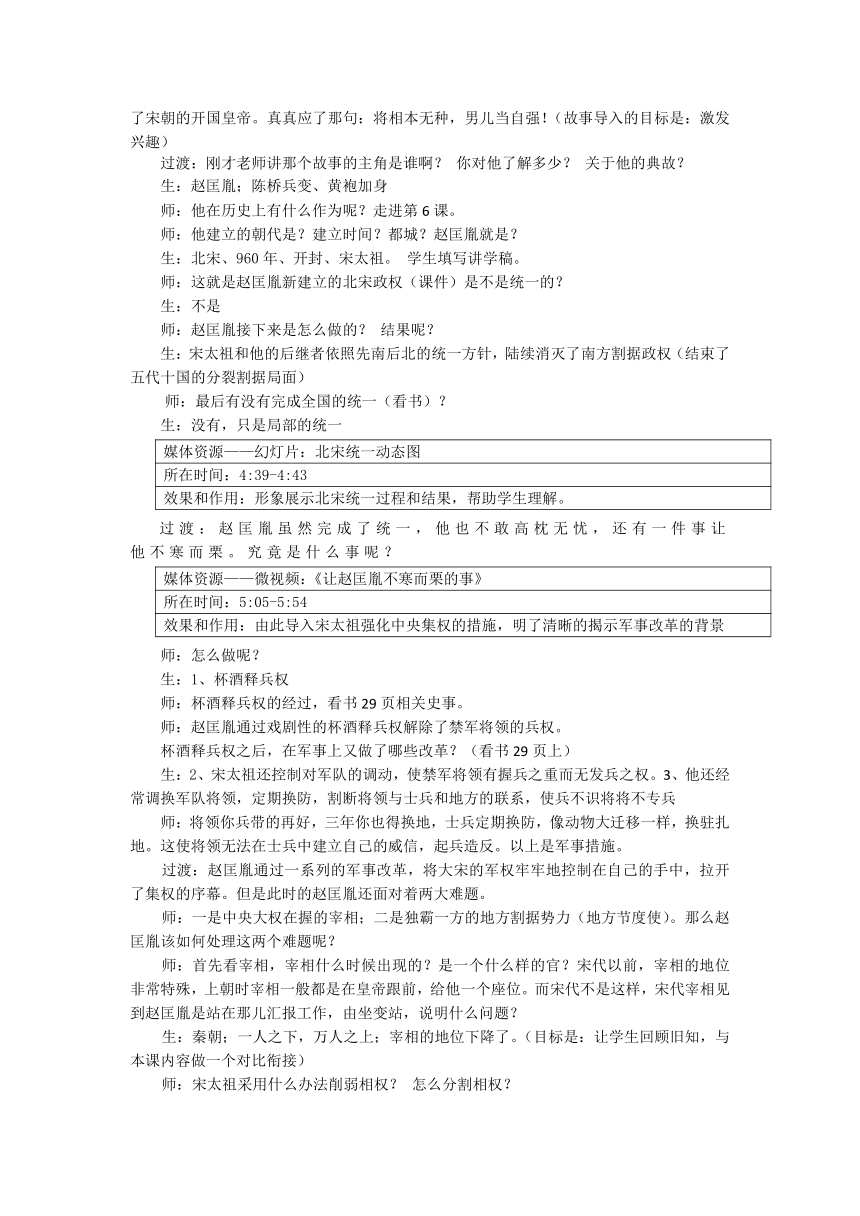 了宋朝的开国皇帝。真真应了那句：将相本无种，男儿当自强！（故事导入的目标是：激发兴趣）

过渡：刚才老师讲那个故事的主角是谁啊？ 你对他了解多少？ 关于他的典故？

生：赵匡胤；陈桥兵变、黄袍加身

师：他在历史上有什么作为呢？走进第 6 课。

师：他建立的朝代是？建立时间？都城？赵匡胤就是？

生：北宋、960 年、开封、宋太祖。 学生填写讲学稿。

师：这就是赵匡胤新建立的北宋政权（课件）是不是统一的？

生：不是

师：赵匡胤接下来是怎么做的？ 结果呢？

生：宋太祖和他的后继者依照先南后北的统一方针，陆续消灭了南方割据政权（结束了五代十国的分裂割据局面）

师：最后有没有完成全国的统一（看书）？

生：没有，只是局部的统一

| 媒体资源——幻灯片：北宋统一动态图 |
|---|
| 所在时间：4:39-4:43 |
| 效果和作用：形象展示北宋统一过程和结果，帮助学生理解。 |

过渡：赵匡胤虽然完成了统一，他也不敢高枕无忧，还有一件事让他不寒而栗。究竟是什么事呢？

| 媒体资源——微视频：《让赵匡胤不寒而栗的事》 |
|---|
| 所在时间：5:05-5:54 |
| 效果和作用：由此导入宋太祖强化中央集权的措施，明了清晰的揭示军事改革的背景 |

师：怎么做呢？

生：1、杯酒释兵权

师：杯酒释兵权的经过，看书 29 页相关史事。

师：赵匡胤通过戏剧性的杯酒释兵权解除了禁军将领的兵权。

杯酒释兵权之后，在军事上又做了哪些改革？（看书 29 页上）

生：2、宋太祖还控制对军队的调动，使禁军将领有握兵之重而无发兵之权。3、他还经常调换军队将领，定期换防，割断将领与士兵和地方的联系，使兵不识将将不专兵

师：将领你兵带的再好，三年你也得换地，士兵定期换防，像动物大迁移一样，换驻扎地。这使将领无法在士兵中建立自己的威信，起兵造反。以上是军事措施。

过渡：赵匡胤通过一系列的军事改革，将大宋的军权牢牢地控制在自己的手中，拉开了集权的序幕。但是此时的赵匡胤还面对着两大难题。

师：一是中央大权在握的宰相；二是独霸一方的地方割据势力（地方节度使）。那么赵匡胤该如何处理这两个难题呢？

师：首先看宰相，宰相什么时候出现的？是一个什么样的官？宋代以前，宰相的地位非常特殊，上朝时宰相一般都是在皇帝跟前，给他一个座位。而宋代不是这样，宋代宰相见到赵匡胤是站在那儿汇报工作，由坐变站，说明什么问题？

生：秦朝；一人之下，万人之上；宰相的地位下降了。（目标是：让学生回顾旧知，与本课内容做一个对比衔接）

师：宋太祖采用什么办法削弱相权？ 怎么分割相权？